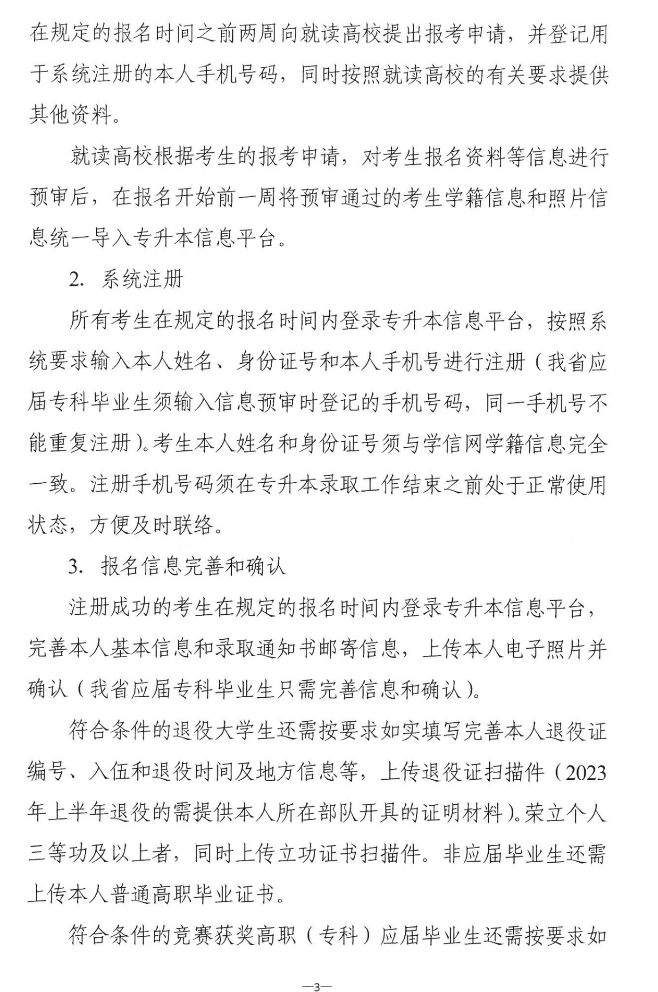 在规定的报名时间之前两周向就读高校提出报考申请，并登记用于系统注册的本人手机号码，同时按照就读高校的有关要求提供其他资料。

就读高校根据考生的报考申请，对考生报名资料等信息进行预审后，在报名开始前一周将预审通过的考生学籍信息和照片信息统一导入专升本信息平台。

2. 系统注册

所有考生在规定的报名时间内登录专升本信息平台，按照系统要求输入本人姓名、身份证号和本人手机号进行注册（我省应届专科毕业生须输入信息预审时登记的手机号码，同一手机号不能重复注册）。考生本人姓名和身份证号须与学信网学籍信息完全一致。注册手机号码须在专升本录取工作结束之前处于正常使用状态，方便及时联络。

3. 报名信息完善和确认

注册成功的考生在规定的报名时间内登录专升本信息平台，完善本人基本信息和录取通知书邮寄信息，上传本人电子照片并确认（我省应届专科毕业生只需完善信息和确认）。

符合条件的退役大学生还需按要求如实填写完善本人退役证编号、入伍和退役时间及地方信息等，上传退役证扫描件（2023年上半年退役的需提供本人所在部队开具的证明材料）。荣立个人三等功及以上者，同时上传立功证书扫描件。非应届毕业生还需上传本人普通高职毕业证书。

符合条件的竞赛获奖高职（专科）应届毕业生还需按要求如

—3—